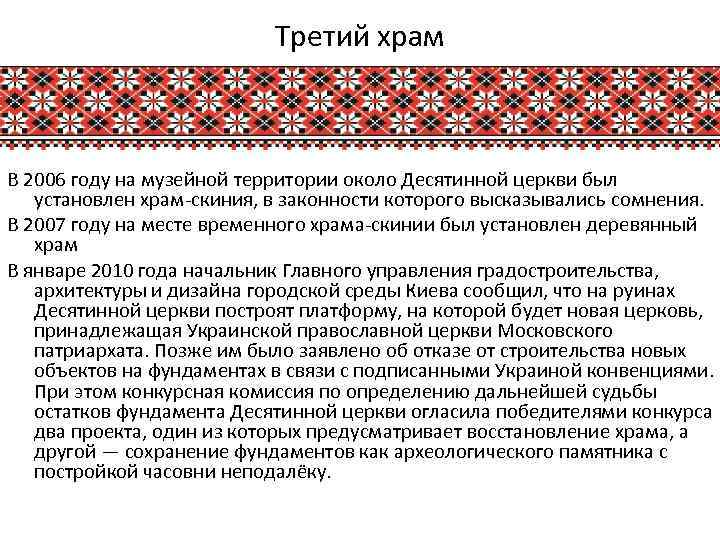 Третий храм

В 2006 году на музейной территории около Десятинной церкви был установлен храм-скиния, в законности которого высказывались сомнения.

В 2007 году на месте временного храма-скинии был установлен деревянный храм

В январе 2010 года начальник Главного управления градостроительства, архитектуры и дизайна городской среды Киева сообщил, что на руинах Десятинной церкви построят платформу, на которой будет новая церковь, принадлежащая Украинской православной церкви Московского патриархата. Позже им было заявлено об отказе от строительства новых объектов на фундаментах в связи с подписанными Украиной конвенциями. При этом конкурсная комиссия по определению дальнейшей судьбы остатков фундамента Десятинной церкви огласила победителями конкурса два проекта, один из которых предусматривает восстановление храма, а другой — сохранение фундаментов как археологического памятника с постройкой часовни неподалёку.